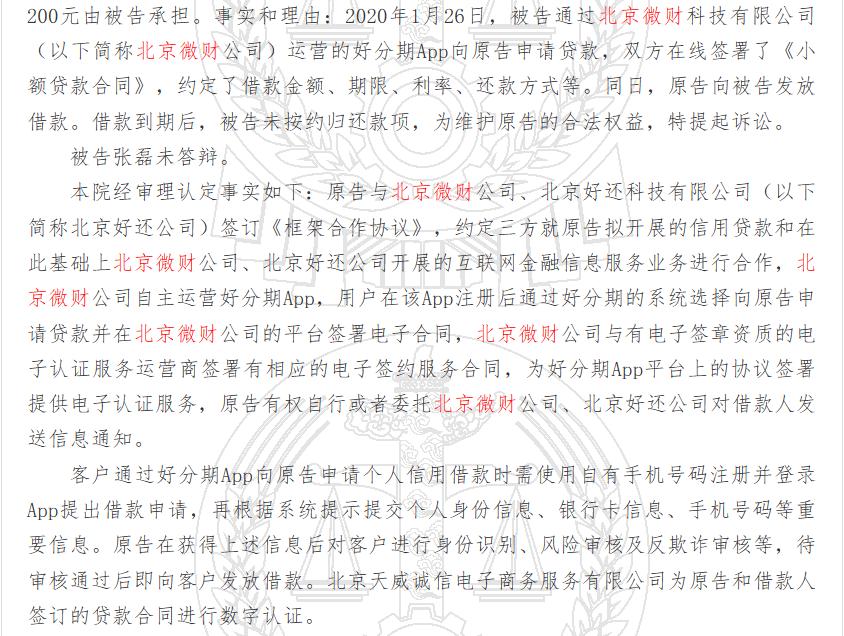 200元由被告承担。事实和理由：2020年1月26日，被告通过北京微财科技有限公司（以下简称北京微财公司）运营的好分期App向原告申请贷款，双方在线签署了《小额贷款合同》，约定了借款金额、期限、利率、还款方式等。同日，原告向被告发放借款。借款到期后，被告未按约归还款项，为维护原告的合法权益，特提起诉讼。

被告张磊未答辩。

本院经审理认定事实如下：原告与北京微财公司、北京好还科技有限公司（以下简称北京好还公司）签订《框架合作协议》，约定三方就原告拟开展的信用贷款和在此基础上北京微财公司、北京好还公司开展的互联网金融信息服务业务进行合作，北京微财公司自主运营好分期App，用户在该App注册后通过好分期的系统选择向原告申请贷款并在北京微财公司的平台签署电子合同，北京微财公司与有电子签章资质的电子认证服务运营商签署有相应的电子签约服务合同，为好分期App平台上的协议签署提供电子认证服务，原告有权自行或者委托北京微财公司、北京好还公司对借款人发送信息通知。

客户通过好分期App向原告申请个人信用借款时需使用自有手机号码注册并登录App提出借款申请，再根据系统提示提交个人身份信息、银行卡信息、手机号码等重要信息。原告在获得上述信息后对客户进行身份识别、风险审核及反欺诈审核等，待审核通过后即向客户发放借款。北京天威诚信电子商务服务有限公司为原告和借款人签订的贷款合同进行数字认证。